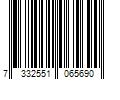 7 332551 065690